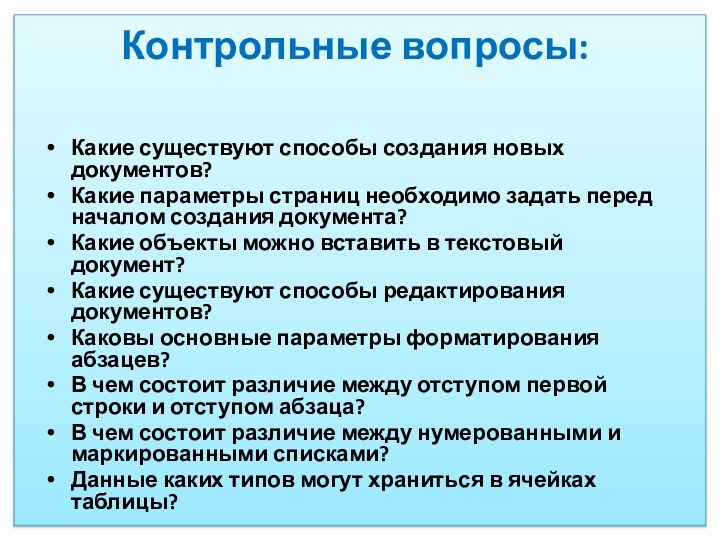 Контрольные вопросы:

• Какие существуют способы создания новых документов?
• Какие параметры страниц необходимо задать перед началом создания документа?
• Какие объекты можно вставить в текстовый документ?
• Какие существуют способы редактирования документов?
• Каковы основные параметры форматирования абзацев?
• В чем состоит различие между отступом первой строки и отступом абзаца?
• В чем состоит различие между нумерованными и маркированными списками?
• Данные каких типов могут храниться в ячейках таблицы?